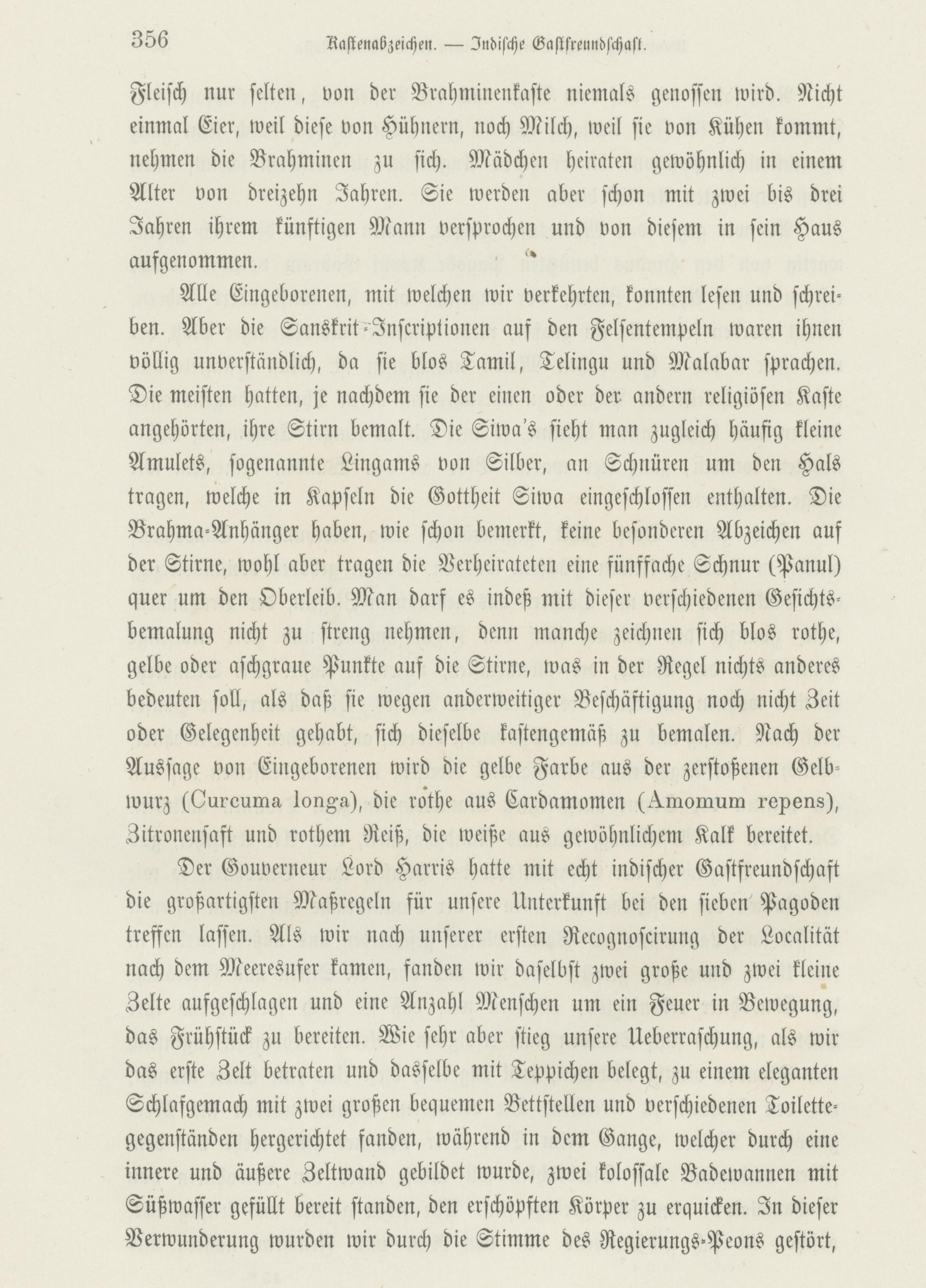 356 Kastenabzeichen. — Indische Gastfreundschaft.

Fleisch nur selten, von der Brahminenkaste niemals genossen wird. Nicht einmal Eier, weil diese von Hühnern, noch Milch, weil sie von Kühen kommt, nehmen die Brahminen zu sich. Mädchen heiraten gewöhnlich in einem Alter von dreizehn Jahren. Sie werden aber schon mit zwei bis drei Jahren ihrem künftigen Mann versprochen und von diesem in sein Haus aufgenommen.

Alle Eingeborenen, mit welchen wir verkehrten, konnten lesen und schreiben. Aber die Sanskrit-Inscriptionen auf den Felsentempeln waren ihnen völlig unverständlich, da sie blos Tamil, Telingu und Malabar sprachen. Die meisten hatten, je nachdem sie der einen oder der andern religiösen Kaste angehörten, ihre Stirn bemalt. Die Siwa's sieht man zugleich häufig kleine Amulets, sogenannte Lingams von Silber, an Schnüren um den Hals tragen, welche in Kapseln die Gottheit Siwa eingeschlossen enthalten. Die Brahma-Anhänger haben, wie schon bemerkt, keine besonderen Abzeichen auf der Stirne, wohl aber tragen die Verheirateten eine fünffache Schnur (Panul) quer um den Oberleib. Man darf es indeß mit dieser verschiedenen Gesichtsbemalung nicht zu streng nehmen, denn manche zeichnen sich blos rothe, gelbe oder aschgraue Punkte auf die Stirne, was in der Regel nichts anderes bedeuten soll, als daß sie wegen anderweitiger Beschäftigung noch nicht Zeit oder Gelegenheit gehabt, sich dieselbe kastengemäß zu bemalen. Nach der Aussage von Eingeborenen wird die gelbe Farbe aus der zerstoßenen Gelbwurz (Curcuma longa), die rothe aus Cardamomen (Amomum repens), Zitronensaft und rothem Reiß, die weiße aus gewöhnlichem Kalk bereitet.

Der Gouverneur Lord Harris hatte mit echt indischer Gastfreundschaft die großartigsten Maßregeln für unsere Unterkunft bei den sieben Pagoden treffen lassen. Als wir nach unserer ersten Recognoscirung der Localität nach dem Meeresufer kamen, fanden wir daselbst zwei große und zwei kleine Zelte aufgeschlagen und eine Anzahl Menschen um ein Feuer in Bewegung, das Frühstück zu bereiten. Wie sehr aber stieg unsere Ueberraschung, als wir das erste Zelt betraten und dasselbe mit Teppichen belegt, zu einem eleganten Schlafgemach mit zwei großen bequemen Bettstellen und verschiedenen Toilettegegenständen hergerichtet fanden, während in dem Gange, welcher durch eine innere und äußere Zeltwand gebildet wurde, zwei kolossale Badewannen mit Süßwasser gefüllt bereit standen, den erschöpften Körper zu erquicken. In dieser Verwunderung wurden wir durch die Stimme des Regierungs-Peons gestört,